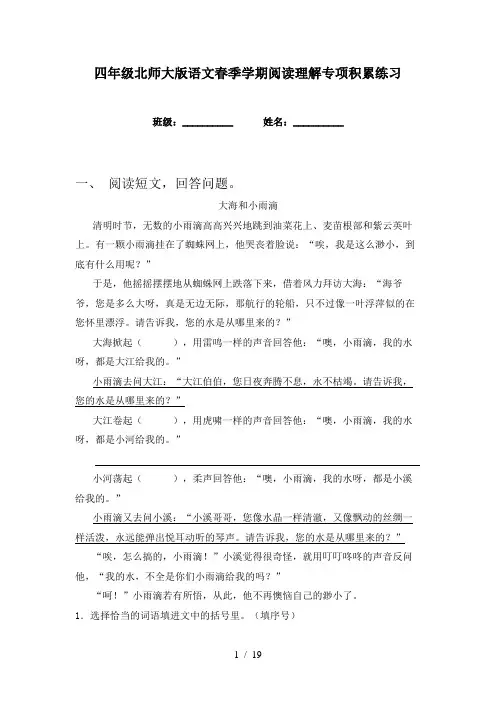 四年级北师大版语文春季学期阅读理解专项积累练习

班级：__________　　姓名：__________

一、 阅读短文，回答问题。

大海和小雨滴

清明时节，无数的小雨滴高高兴兴地跳到油菜花上、麦苗根部和紫云英叶上。有一颗小雨滴挂在了蜘蛛网上，他哭丧着脸说：“唉，我是这么渺小，到底有什么用呢？”

于是，他摇摇摆摆地从蜘蛛网上跌落下来，借着风力拜访大海：“海爷爷，您是多么大呀，真是无边无际，那航行的轮船，只不过像一叶浮萍似的在您怀里漂浮。请告诉我，您的水是从哪里来的？”

大海掀起（　　），用雷鸣一样的声音回答他：“噢，小雨滴，我的水呀，都是大江给我的。”

小雨滴去问大江：“大江伯伯，您日夜奔腾不息，永不枯竭。请告诉我，您的水是从哪里来的？”

大江卷起（　　），用虎啸一样的声音回答他：“噢，小雨滴，我的水呀，都是小河给我的。”

小河荡起（　　），柔声回答他：“噢，小雨滴，我的水呀，都是小溪给我的。”

小雨滴又去问小溪：“小溪哥哥，您像水晶一样清澈，又像飘动的丝绸一样活泼，永远能弹出悦耳动听的琴声。请告诉我，您的水是从哪里来的？”

“唉，怎么搞的，小雨滴！”小溪觉得很奇怪，就用叮叮咚咚的声音反问他，“我的水，不全是你们小雨滴给我的吗？”

“呵！”小雨滴若有所悟，从此，他不再懊恼自己的渺小了。

1．选择恰当的词语填进文中的括号里。（填序号）

1 / 19